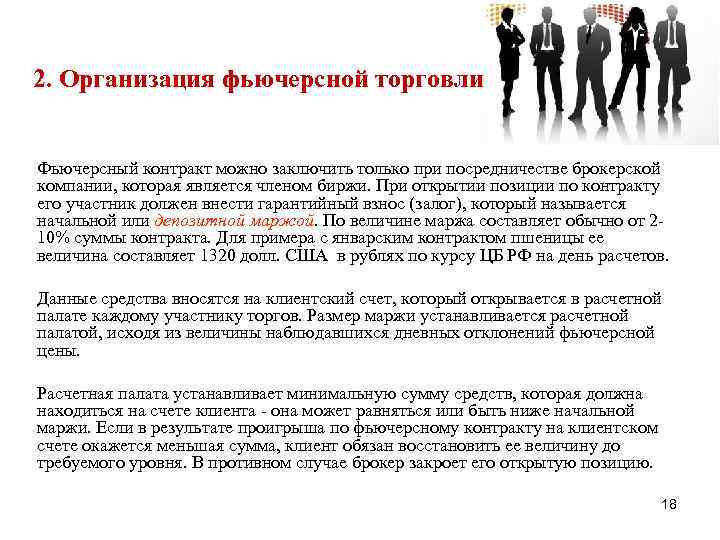 2. Организация фьючерсной торговли

Фьючерсный контракт можно заключить только при посредничестве брокерской компании, которая является членом биржи. При открытии позиции по контракту его участник должен внести гарантийный взнос (залог), который называется начальной или депозитной маржой. По величине маржа составляет обычно от 2-10% суммы контракта. Для примера с январским контрактом пшеницы ее величина составляет 1320 долл. США в рублях по курсу ЦБ РФ на день расчетов.

Данные средства вносятся на клиентский счет, который открывается в расчетной палате каждому участнику торгов. Размер маржи устанавливается расчетной палатой, исходя из величины наблюдавшихся дневных отклонений фьючерсной цены.

Расчетная палата устанавливает минимальную сумму средств, которая должна находиться на счете клиента - она может равняться или быть ниже начальной маржи. Если в результате проигрыша по фьючерсному контракту на клиентском счете окажется меньшая сумма, клиент обязан восстановить ее величину до требуемого уровня. В противном случае брокер закроет его открытую позицию.

18